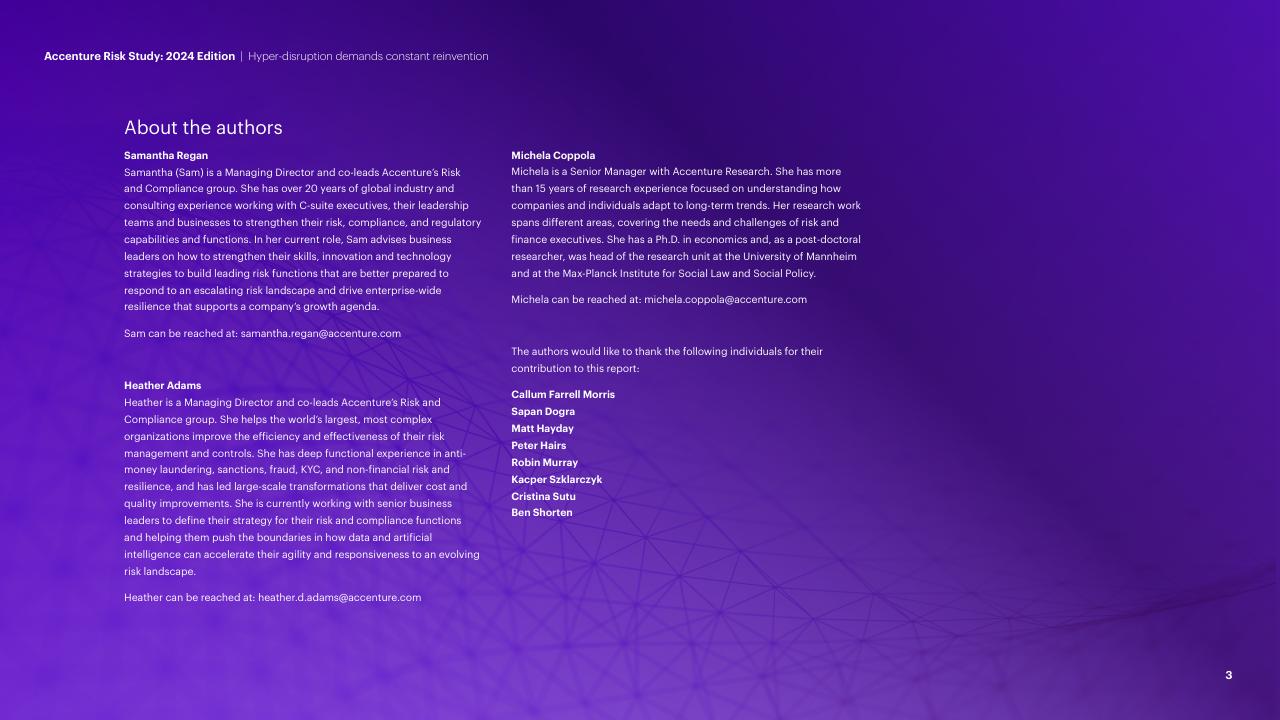 Accenture Risk Study: 2024 Edition | Hyper-disruption demands constant reinvention

About the authors

Samantha Regan
Samantha (Sam) is a Managing Director and co-leads Accenture's Risk and Compliance group. She has over 20 years of global industry and consulting experience working with C-suite executives, their leadership teams and businesses to strengthen their risk, compliance, and regulatory capabilities and functions. In her current role, Sam advises business leaders on how to strengthen their skills, innovation and technology strategies to build leading risk functions that are better prepared to respond to an escalating risk landscape and drive enterprise-wide resilience that supports a company's growth agenda.

Sam can be reached at: samantha.regan@accenture.com

Heather Adams
Heather is a Managing Director and co-leads Accenture's Risk and Compliance group. She helps the world's largest, most complex organizations improve the efficiency and effectiveness of their risk management and controls. She has deep functional experience in anti-money laundering, sanctions, fraud, KYC, and non-financial risk and resilience, and has led large-scale transformations that deliver cost and quality improvements. She is currently working with senior business leaders to define their strategy for their risk and compliance functions and helping them push the boundaries in how data and artificial intelligence can accelerate their agility and responsiveness to an evolving risk landscape.

Heather can be reached at: heather.d.adams@accenture.com

Michela Coppola
Michela is a Senior Manager with Accenture Research. She has more than 15 years of research experience focused on understanding how companies and individuals adapt to long-term trends. Her research work spans different areas, covering the needs and challenges of risk and finance executives. She has a Ph.D. in economics and, as a post-doctoral researcher, was head of the research unit at the University of Mannheim and at the Max-Planck Institute for Social Law and Social Policy.

Michela can be reached at: michela.coppola@accenture.com

The authors would like to thank the following individuals for their contribution to this report:

Callum Farrell Morris
Sapan Dogra
Matt Hayday
Peter Hairs
Robin Murray
Kacper Szklarczyk
Cristina Sutu
Ben Shorten

3